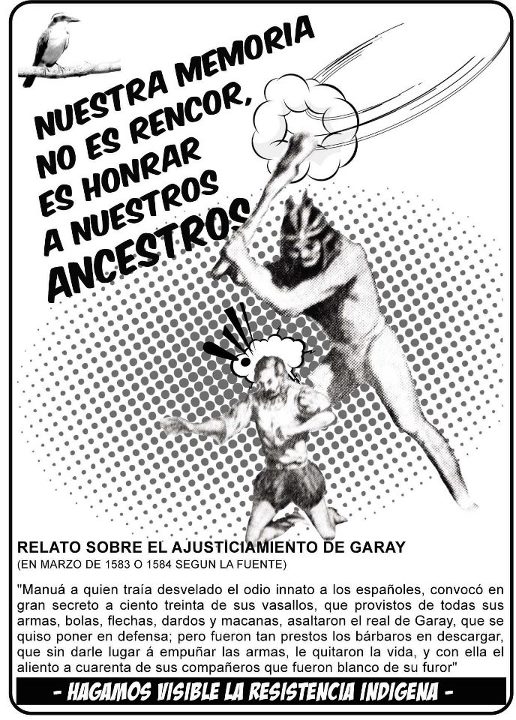 NUESTRA MEMORIA NO ES RENCOR, ES HONRAR A NUESTROS ANCESTROS

RELATO SOBRE EL AJUSTICIAMIENTO DE GARAY
(EN MARZO DE 1583 O 1584 SEGUN LA FUENTE)

"Manuá a quien traía desvelado el odio innato a los españoles, convocó en gran secreto a ciento treinta de sus vasallos, que provistos de todas sus armas, bolas, flechas, dardos y macanas, asaltaron el real de Garay, que se quiso poner en defensa; pero fueron tan prestos los bárbaros en descargar, que sin darle lugar á empuñar las armas, le quitaron la vida, y con ella el aliento a cuarenta de sus compañeros que fueron blanco de su furor"

- HAGAMOS VISIBLE LA RESISTENCIA INDIGENA -